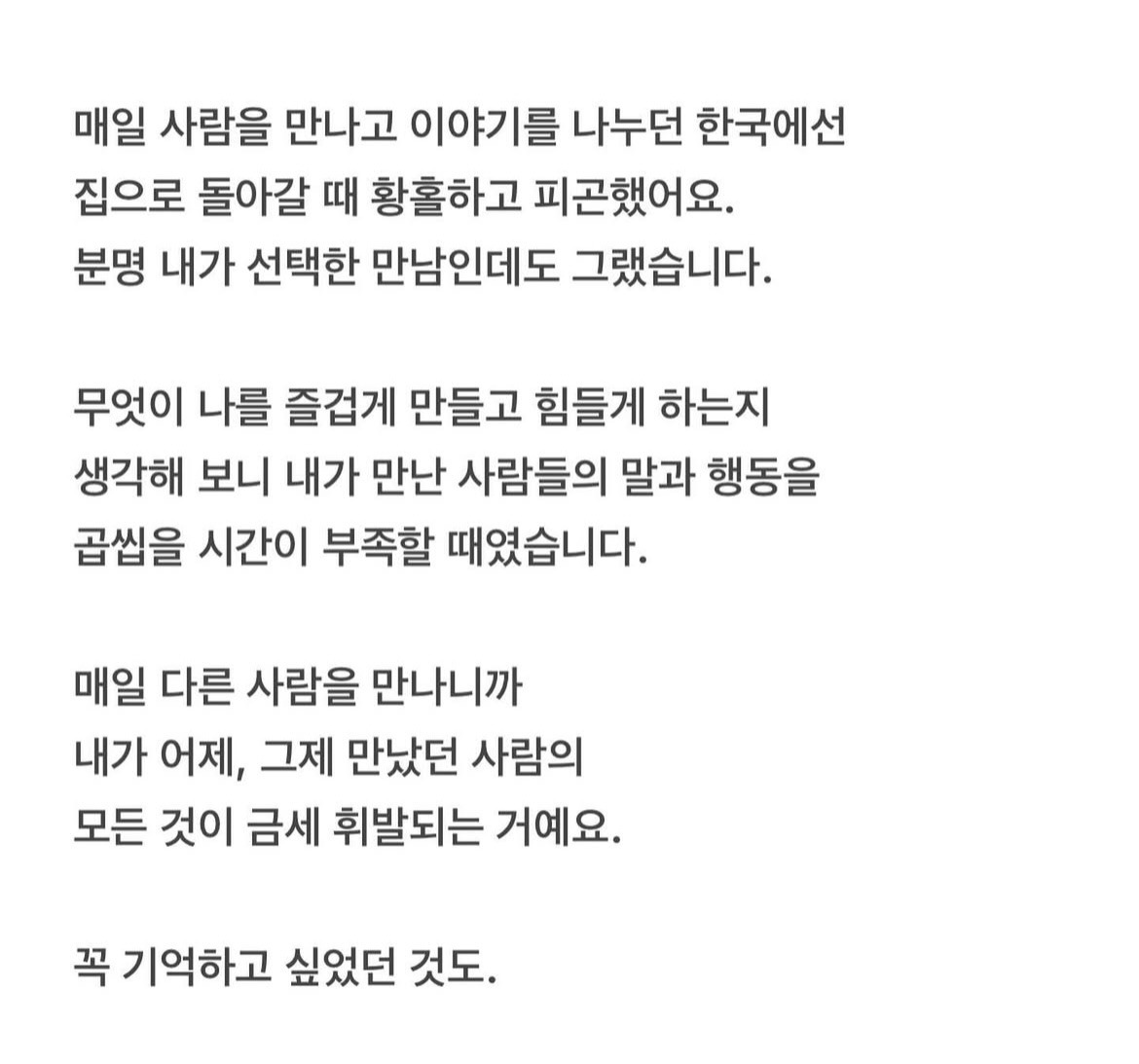 매일 사람을 만나고 이야기를 나누던 한국에선
집으로 돌아갈 때 황홀하고 피곤했어요.
분명 내가 선택한 만남인데도 그랬습니다.

무엇이 나를 즐겁게 만들고 힘들게 하는지
생각해 보니 내가 만난 사람들의 말과 행동을
곱씹을 시간이 부족할 때였습니다.

매일 다른 사람을 만나니까
내가 어제, 그제 만났던 사람의
모든 것이 금세 휘발되는 거예요.

꼭 기억하고 싶었던 것도.